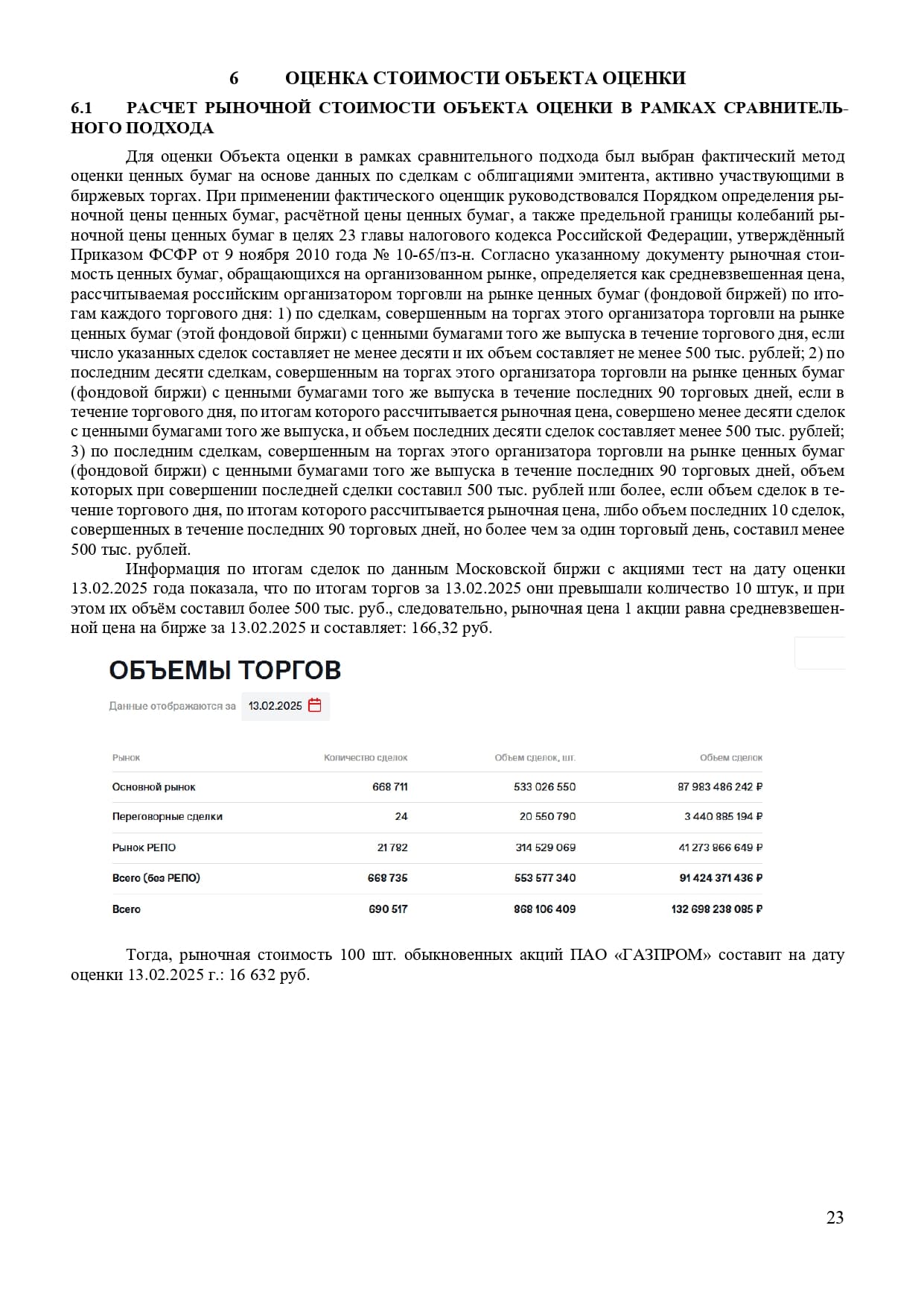 6 ОЦЕНКА СТОИМОСТИ ОБЪЕКТА ОЦЕНКИ

6.1 РАСЧЕТ РЫНОЧНОЙ СТОИМОСТИ ОБЪЕКТА ОЦЕНКИ В РАМКАХ СРАВНИТЕЛЬНОГО ПОДХОДА

Для оценки Объекта оценки в рамках сравнительного подхода был выбран фактический метод оценки ценных бумаг на основе данных по сделкам с облигациями эмитента, активно участвующими в биржевых торгах. При применении фактического оценщик руководствовался Порядком определения рыночной цены ценных бумаг, расчётной цены ценных бумаг, а также предельной границы колебаний рыночной цены ценных бумаг в целях 23 главы налогового кодекса Российской Федерации, утверждённый Приказом ФСФР от 9 ноября 2010 года № 10-65/пз-н. Согласно указанному документу рыночная стоимость ценных бумаг, обращающихся на организованном рынке, определяется как средневзвешенная цена, рассчитываемая российским организатором торговли на рынке ценных бумаг (фондовой биржей) по итогам каждого торгового дня: 1) по сделкам, совершенным на торгах этого организатора торговли на рынке ценных бумаг (этой фондовой биржи) с ценными бумагами того же выпуска в течение торгового дня, если число указанных сделок составляет не менее десяти и их объем составляет не менее 500 тыс. рублей; 2) по последним десяти сделкам, совершенным на торгах этого организатора торговли на рынке ценных бумаг (фондовой биржи) с ценными бумагами того же выпуска в течение последних 90 торговых дней, если в течение торгового дня, по итогам которого рассчитывается рыночная цена, совершено менее десяти сделок с ценными бумагами того же выпуска, и объем последних десяти сделок составляет менее 500 тыс. рублей; 3) по последним сделкам, совершенным на торгах этого организатора торговли на рынке ценных бумаг (фондовой биржи) с ценными бумагами того же выпуска в течение последних 90 торговых дней, объем которых при совершении последней сделки составил 500 тыс. рублей или более, если объем сделок в течение торгового дня, по итогам которого рассчитывается рыночная цена, либо объем последних 10 сделок, совершенных в течение последних 90 торговых дней, но более чем за один торговый день, составил менее 500 тыс. рублей.

Информация по итогам сделок по данным Московской биржи с акциями тест на дату оценки 13.02.2025 года показала, что по итогам торгов за 13.02.2025 они превышали количество 10 штук, и при этом их объём составил более 500 тыс. руб., следовательно, рыночная цена 1 акции равна средневзвешенной цена на бирже за 13.02.2025 и составляет: 166,32 руб.

ОБЪЕМЫ ТОРГОВ

Данные отображаются за 13.02.2025

| Рынок | Количество сделок | Объем сделок, шт. | Объем сделок |
|---|---|---|---|
| Основной рынок | 668 711 | 533 026 550 | 87 983 486 242 ₽ |
| Переговорные сделки | 24 | 20 550 790 | 3 440 885 194 ₽ |
| Рынок РЕПО | 21 782 | 314 529 069 | 41 273 866 649 ₽ |
| Всего (без РЕПО) | 668 735 | 553 577 340 | 91 424 371 436 ₽ |
| Всего | 690 517 | 868 106 409 | 132 698 238 085 ₽ |

Тогда, рыночная стоимость 100 шт. обыкновенных акций ПАО «ГАЗПРОМ» составит на дату оценки 13.02.2025 г.: 16 632 руб.

23